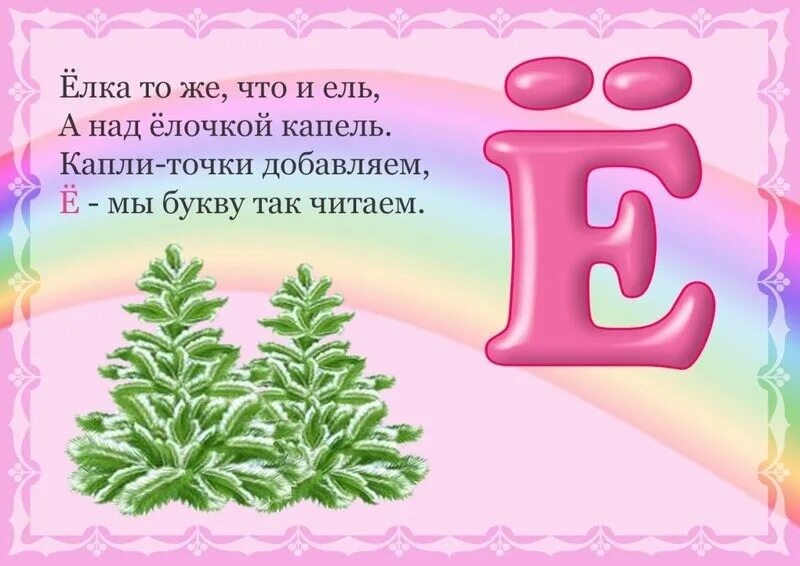 Ёлка то же, что и ель,
А над ёлочкой капель.
Капли-точки добавляем,
Ё - мы букву так читаем.

Ё